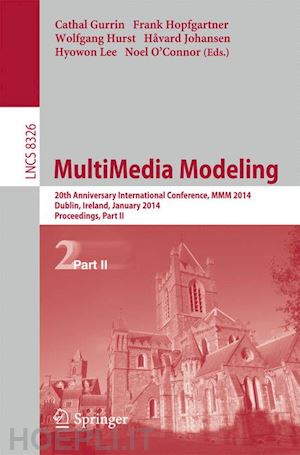 Cathal Gurrin Frank Hopfgartner
Wolfgang Hurst Håvard Johansen
Hyowon Lee Noel O'Connor (Eds.)

LNCS 8326

MultiMedia Modeling

20th Anniversary International Conference, MMM 2014
Dublin, Ireland, January 2014
Proceedings, Part II

2 Part II

Springer

HOEPLI.IT